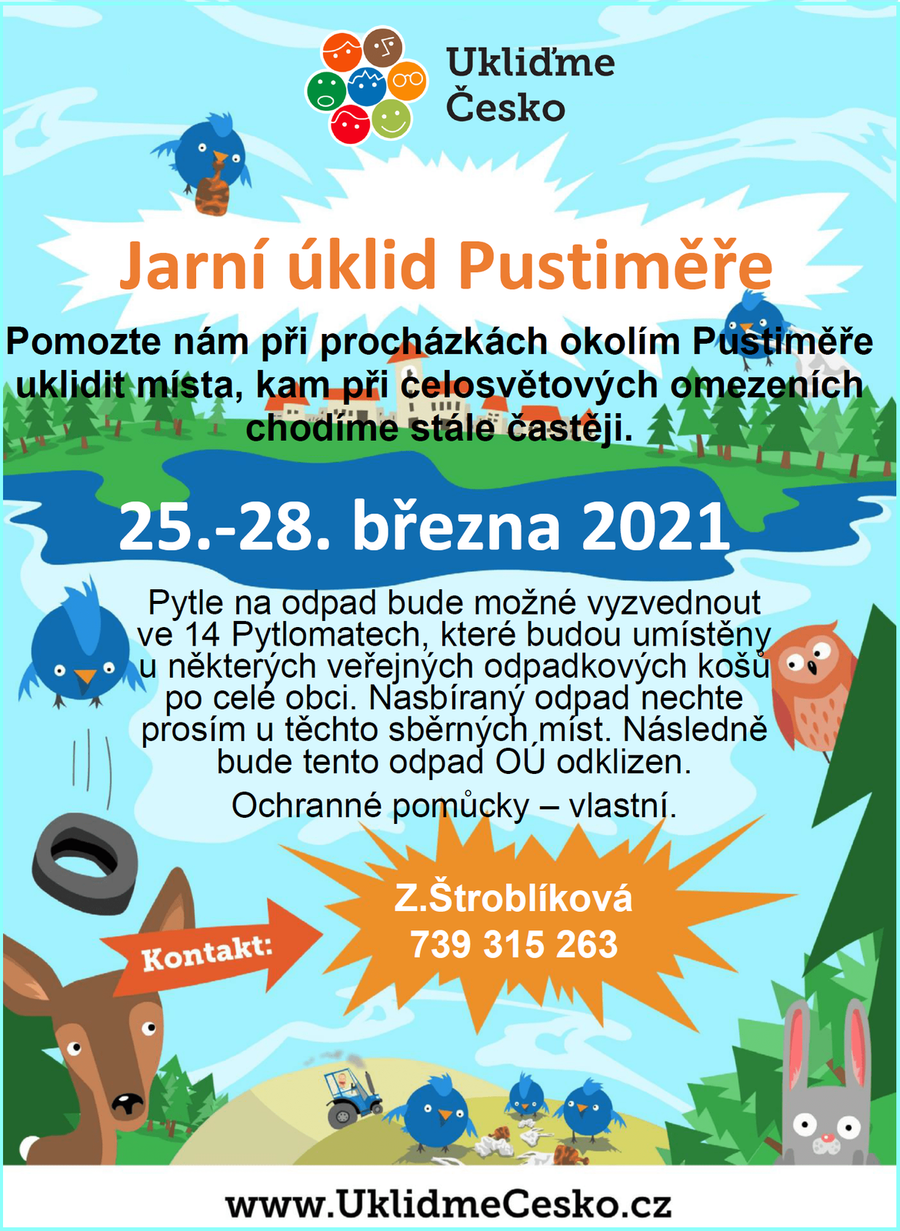 Ukliďme Česko

Jarní úklid Pustiměře

Pomozte nám při procházkách okolím Pustiměře uklidit místa, kam při celosvětových omezeních chodíme stále častěji.

25.-28. března 2021

Pytle na odpad bude možné vyzvednout ve 14 Pytlomatech, které budou umístěny u některých veřejných odpadkových košů po celé obci. Nasbíraný odpad nechte prosím u těchto sběrných míst. Následně bude tento odpad OÚ odklizen.

Ochranné pomůcky – vlastní.

Kontakt:

Z.Štroblíková
739 315 263

www.UklidmeCesko.cz